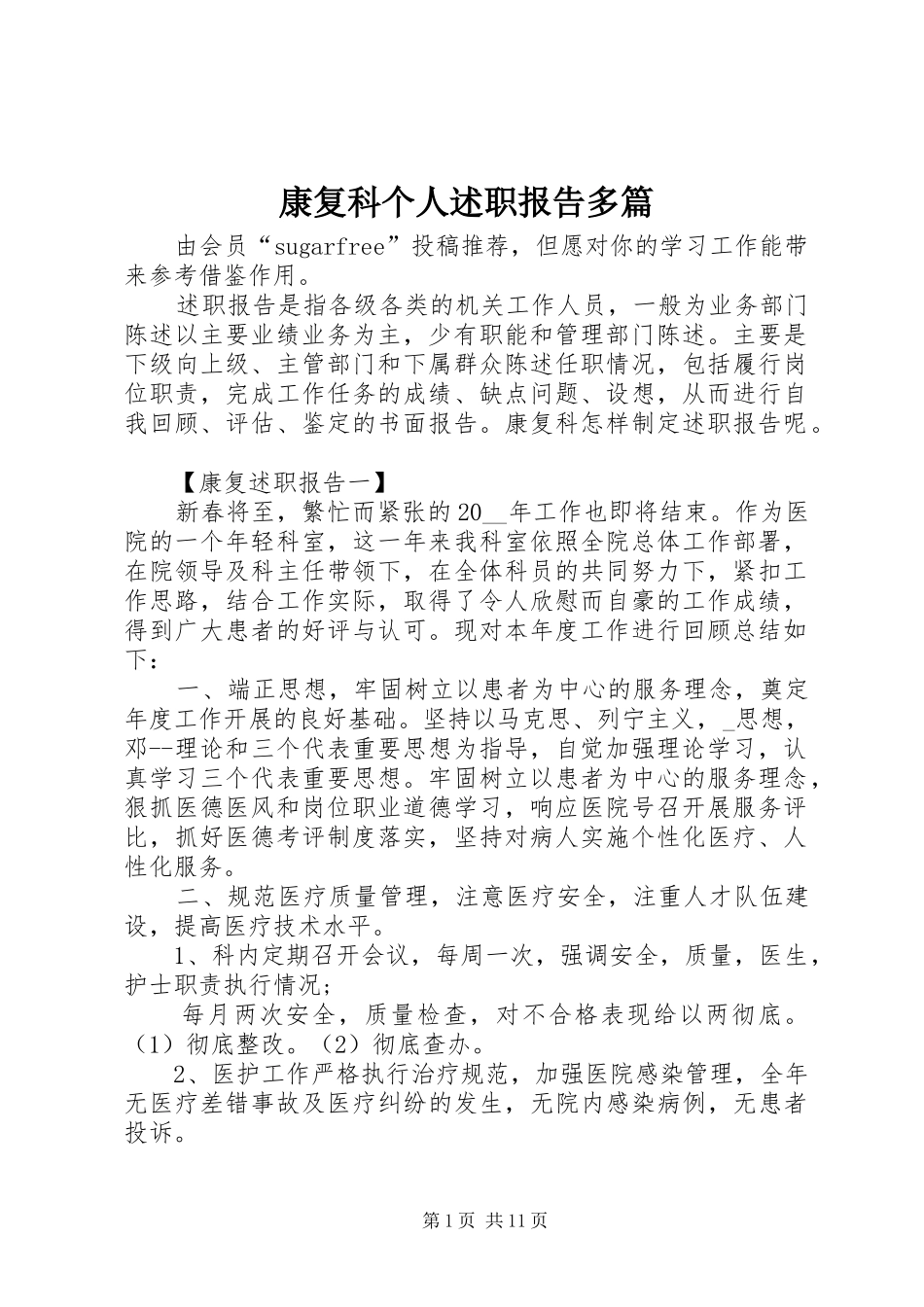 康复科个人述职报告多篇

由会员“sugarfree”投稿推荐，但愿对你的学习工作能带来参考借鉴作用。

述职报告是指各级各类的机关工作人员，一般为业务部门陈述以主要业绩业务为主，少有职能和管理部门陈述。主要是下级向上级、主管部门和下属群众陈述任职情况，包括履行岗位职责，完成工作任务的成绩、缺点问题、设想，从而进行自我回顾、评估、鉴定的书面报告。康复科怎样制定述职报告呢。

【康复述职报告一】

新春将至，繁忙而紧张的20__年工作也即将结束。作为医院的一个年轻科室，这一年来我科室依照全院总体工作部署，在院领导及科主任带领下，在全体科员的共同努力下，紧扣工作思路，结合工作实际，取得了令人欣慰而自豪的工作成绩，得到广大患者的好评与认可。现对本年度工作进行回顾总结如下：

一、端正思想，牢固树立以患者为中心的服务理念，奠定年度工作开展的良好基础。坚持以马克思、列宁主义，_思想，邓--理论和三个代表重要思想为指导，自觉加强理论学习，认真学习三个代表重要思想。牢固树立以患者为中心的服务理念，狠抓医德医风和岗位职业道德学习，响应医院号召开展服务评比，抓好医德考评制度落实，坚持对病人实施个性化医疗、人性化服务。

二、规范医疗质量管理，注意医疗安全，注重人才队伍建设，提高医疗技术水平。

1、科内定期召开会议，每周一次，强调安全，质量，医生，护士职责执行情况；

每月两次安全，质量检查，对不合格表现给以两彻底。（1）彻底整改。（2）彻底查办。

2、医护工作严格执行治疗规范，加强医院感染管理，全年无医疗差错事故及医疗纠纷的发生，无院内感染病例，无患者投诉。

第1页 共11页